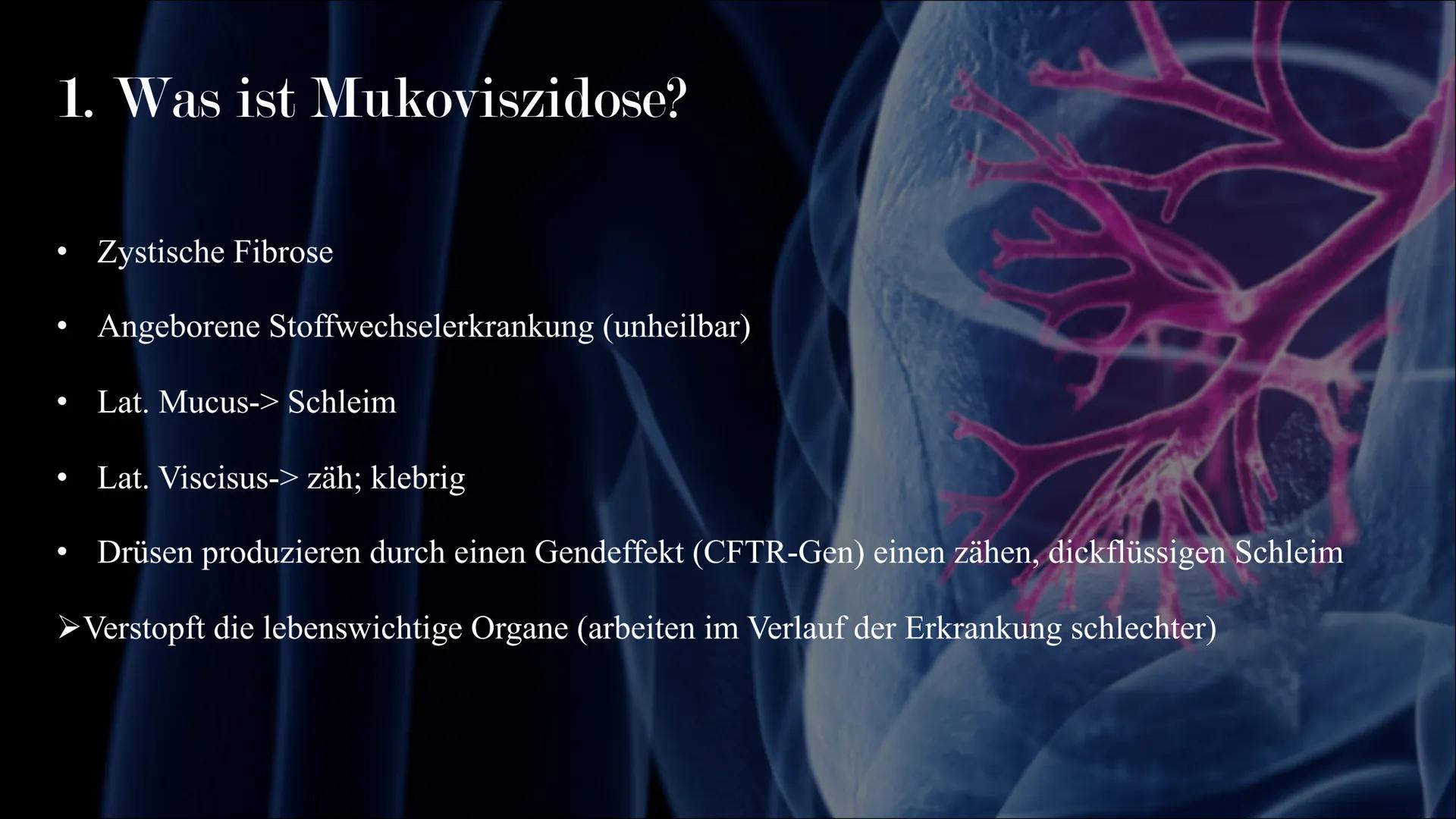 1. Was ist Mukoviszidose?

• Zystische Fibrose

• Angeborene Stoffwechselerkrankung (unheilbar)

• Lat. Mucus-> Schleim

• Lat. Viscisus-> zäh; klebrig

• Drüsen produzieren durch einen Gendeffekt (CFTR-Gen) einen zähen, dickflüssigen Schleim

➢Verstopft die lebenswichtige Organe (arbeiten im Verlauf der Erkrankung schlechter)